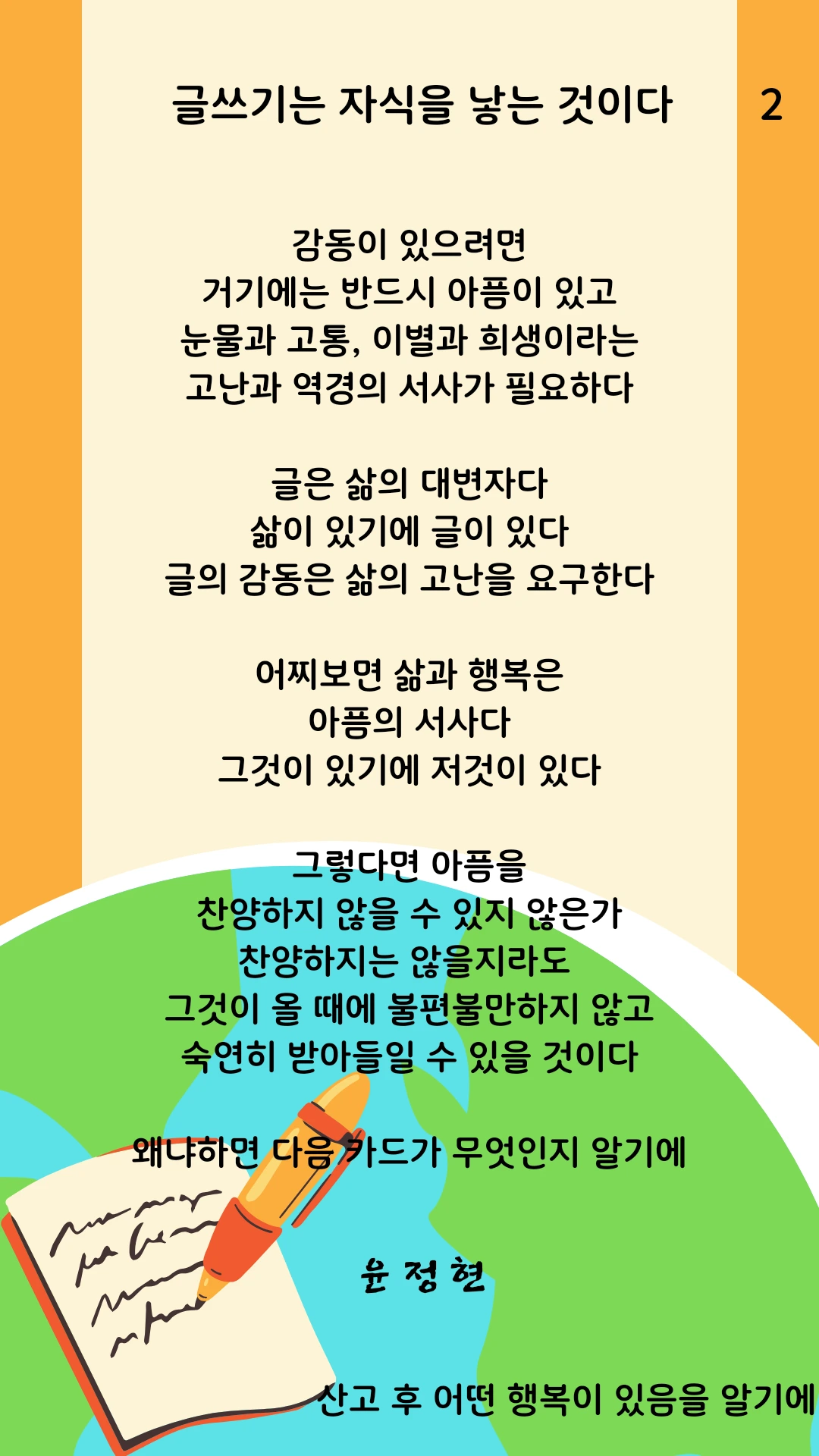 글쓰기는 자식을 낳는 것이다

2

감동이 있으려면
거기에는 반드시 아픔이 있고
눈물과 고통, 이별과 희생이라는
고난과 역경의 서사가 필요하다

글은 삶의 대변자다
삶이 있기에 글이 있다
글의 감동은 삶의 고난을 요구한다

어찌보면 삶과 행복은
아픔의 서사다
그것이 있기에 저것이 있다

그렇다면 아픔을
찬양하지 않을 수 있지 않은가
찬양하지는 않을지라도
그것이 올 때에 불편불만하지 않고
숙연히 받아들일 수 있을 것이다

왜냐하면 다음 카드가 무엇인지 알기에

윤 정 현

산고 후 어떤 행복이 있음을 알기에